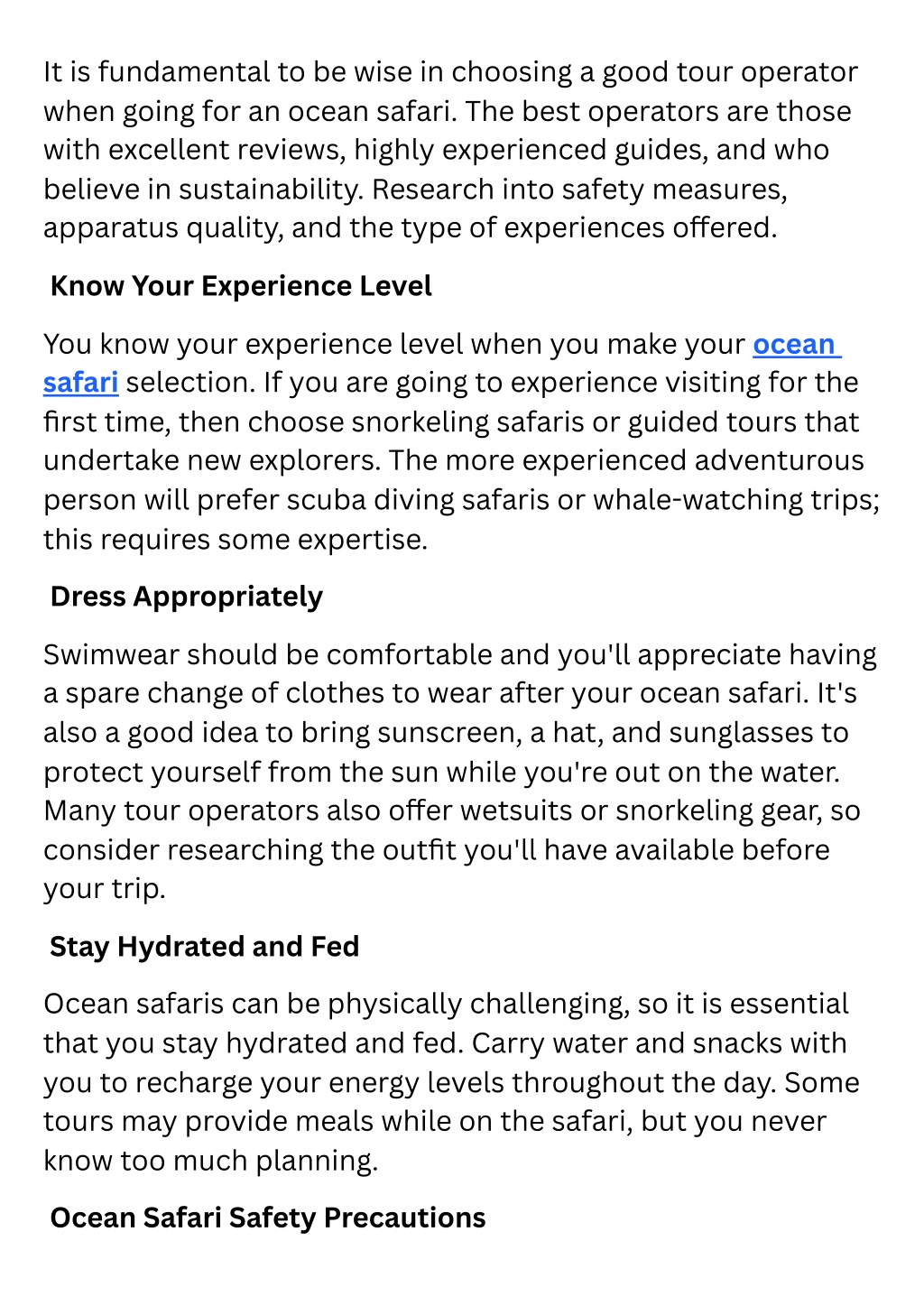 It is fundamental to be wise in choosing a good tour operator when going for an ocean safari. The best operators are those with excellent reviews, highly experienced guides, and who believe in sustainability. Research into safety measures, apparatus quality, and the type of experiences offered.

Know Your Experience Level

You know your experience level when you make your ocean safari selection. If you are going to experience visiting for the first time, then choose snorkeling safaris or guided tours that undertake new explorers. The more experienced adventurous person will prefer scuba diving safaris or whale-watching trips; this requires some expertise.

Dress Appropriately

Swimwear should be comfortable and you'll appreciate having a spare change of clothes to wear after your ocean safari. It's also a good idea to bring sunscreen, a hat, and sunglasses to protect yourself from the sun while you're out on the water. Many tour operators also offer wetsuits or snorkeling gear, so consider researching the outfit you'll have available before your trip.

Stay Hydrated and Fed

Ocean safaris can be physically challenging, so it is essential that you stay hydrated and fed. Carry water and snacks with you to recharge your energy levels throughout the day. Some tours may provide meals while on the safari, but you never know too much planning.

Ocean Safari Safety Precautions